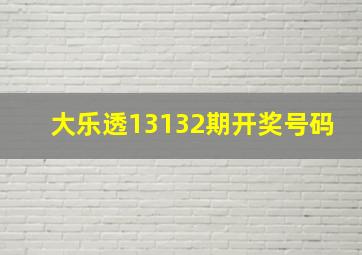 大乐透13132期开奖号码